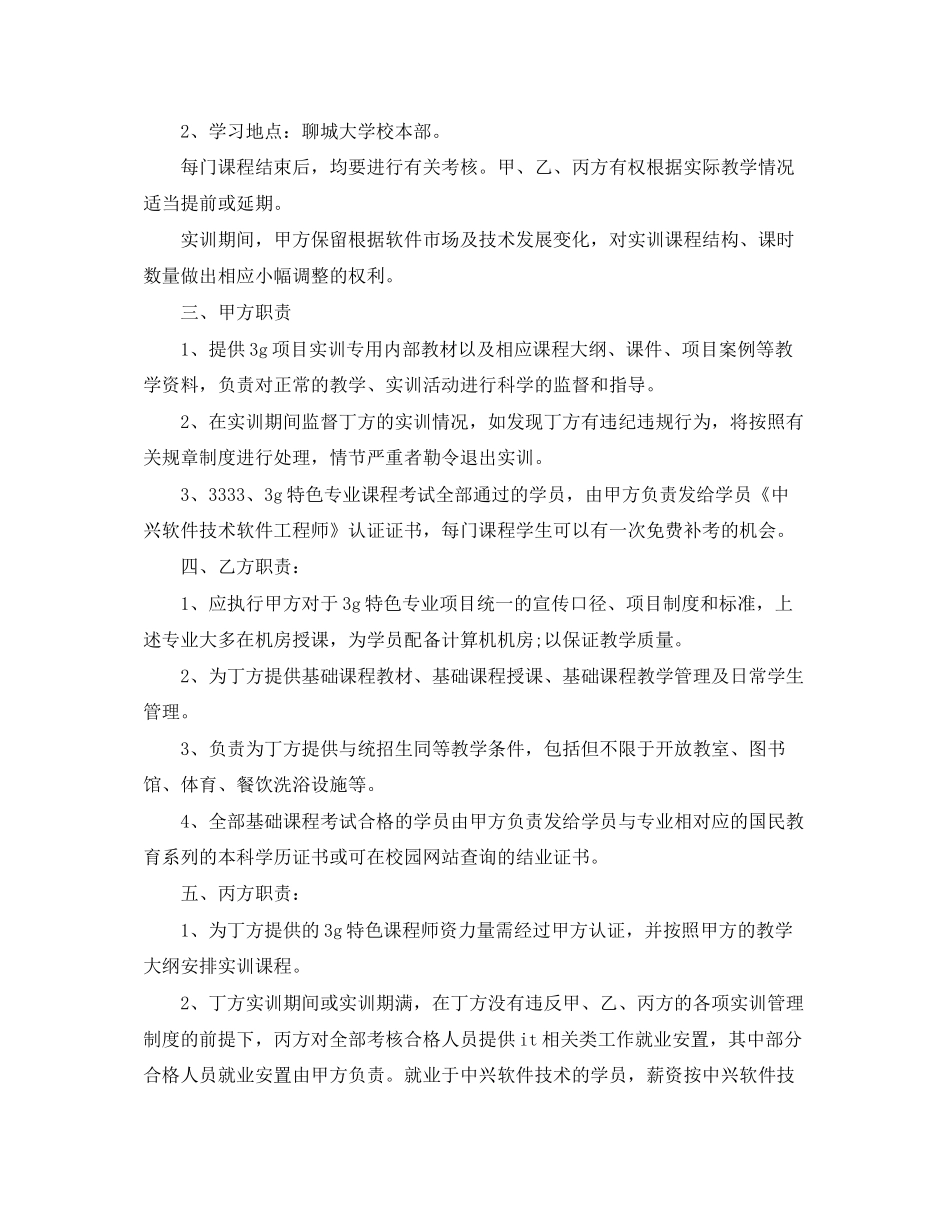 2、学习地点：聊城大学校本部。

每门课程结束后，均要进行有关考核。甲、乙、丙方有权根据实际教学情况适当提前或延期。

实训期间，甲方保留根据软件市场及技术发展变化，对实训课程结构、课时数量做出相应小幅调整的权利。

三、甲方职责

1、提供3g项目实训专用内部教材以及相应课程大纲、课件、项目案例等教学资料，负责对正常的教学、实训活动进行科学的监督和指导。

2、在实训期间监督丁方的实训情况，如发现丁方有违纪违规行为，将按照有关规章制度进行处理，情节严重者勒令退出实训。

3、3333、3g特色专业课程考试全部通过的学员，由甲方负责发给学员《中兴软件技术软件工程师》认证证书，每门课程学生可以有一次免费补考的机会。

四、乙方职责：

1、应执行甲方对于3g特色专业项目统一的宣传口径、项目制度和标准，上述专业大多在机房授课，为学员配备计算机机房;以保证教学质量。

2、为丁方提供基础课程教材、基础课程授课、基础课程教学管理及日常学生管理。

3、负责为丁方提供与统招生同等教学条件，包括但不限于开放教室、图书馆、体育、餐饮洗浴设施等。

4、全部基础课程考试合格的学员由甲方负责发给学员与专业相对应的国民教育系列的本科学历证书或可在校园网站查询的结业证书。

五、丙方职责：

1、为丁方提供的3g特色课程师资力量需经过甲方认证，并按照甲方的教学大纲安排实训课程。

2、丁方实训期间或实训期满，在丁方没有违反甲、乙、丙方的各项实训管理制度的前提下，丙方对全部考核合格人员提供it相关类工作就业安置，其中部分合格人员就业安置由甲方负责。就业于中兴软件技术的学员，薪资按中兴软件技